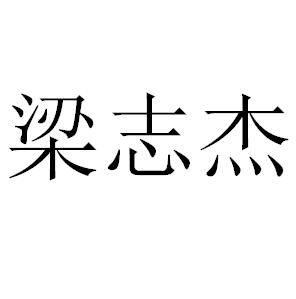 梁志杰